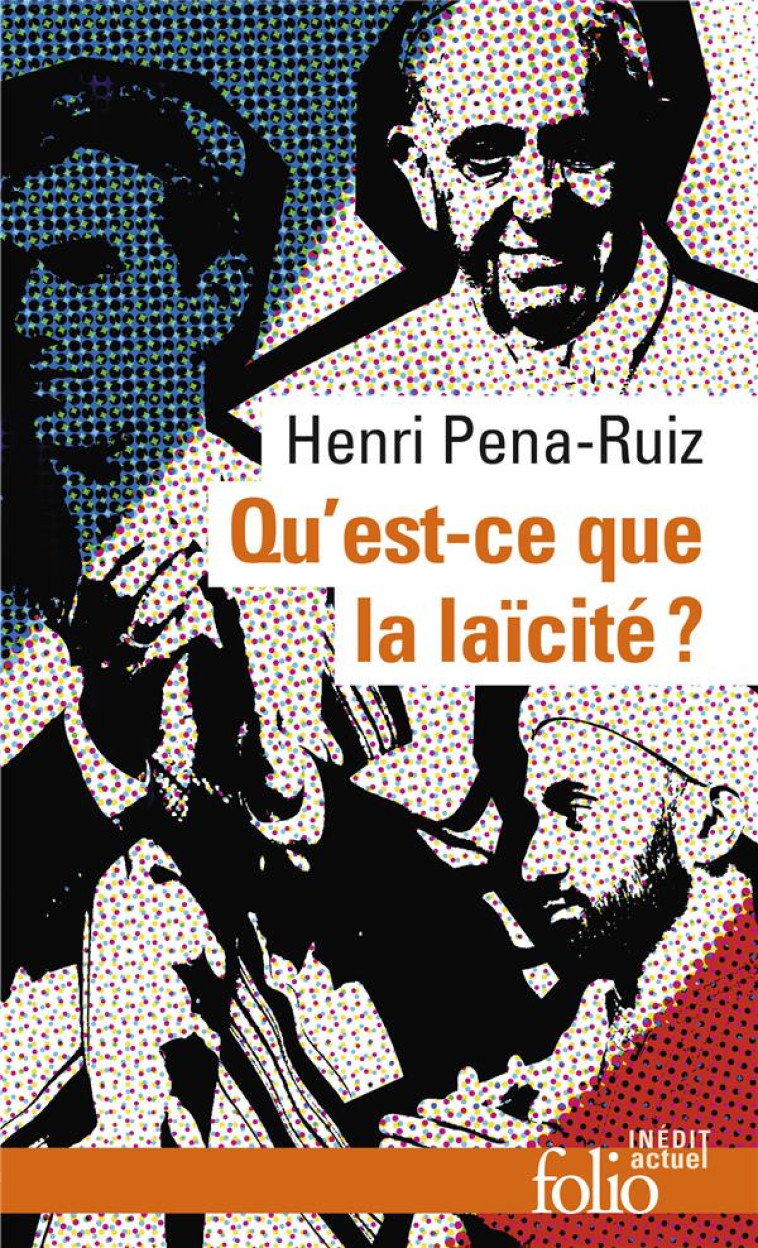 Henri Pena-Ruiz

Qu'est-ce que la laïcité ?

INÉDIT
folio actuel